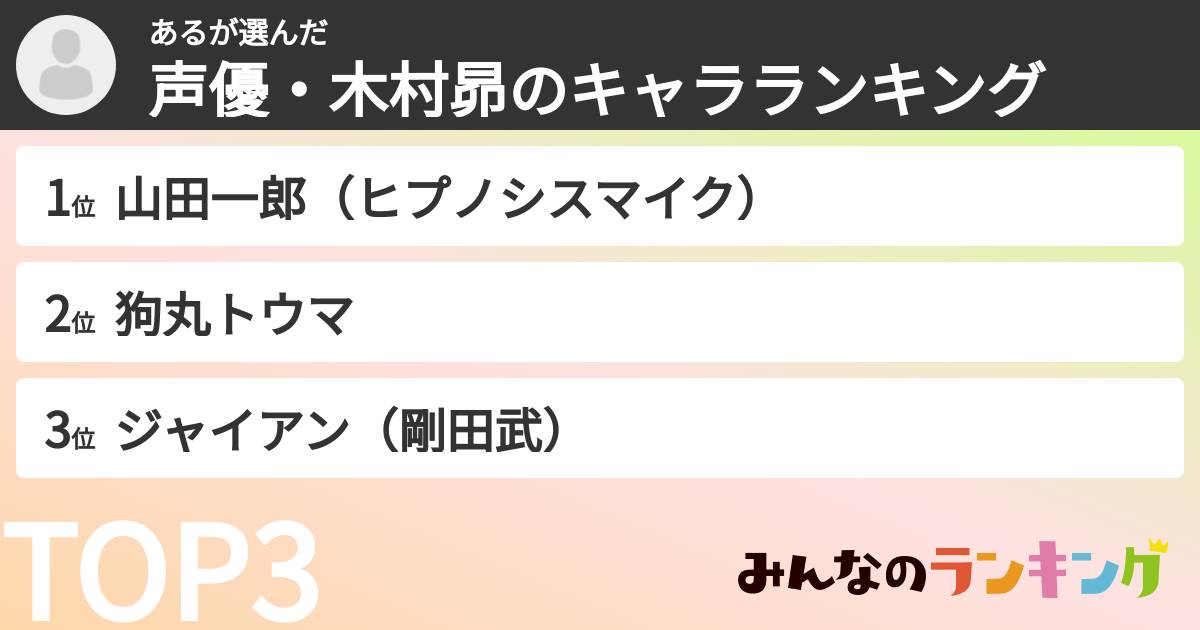 あるが選んだ
声優・木村昴のキャラランキング

1位 山田一郎（ヒプノシスマイク）

2位 狗丸トウマ

3位 ジャイアン（剛田武）

TOP3

みんなのランキング